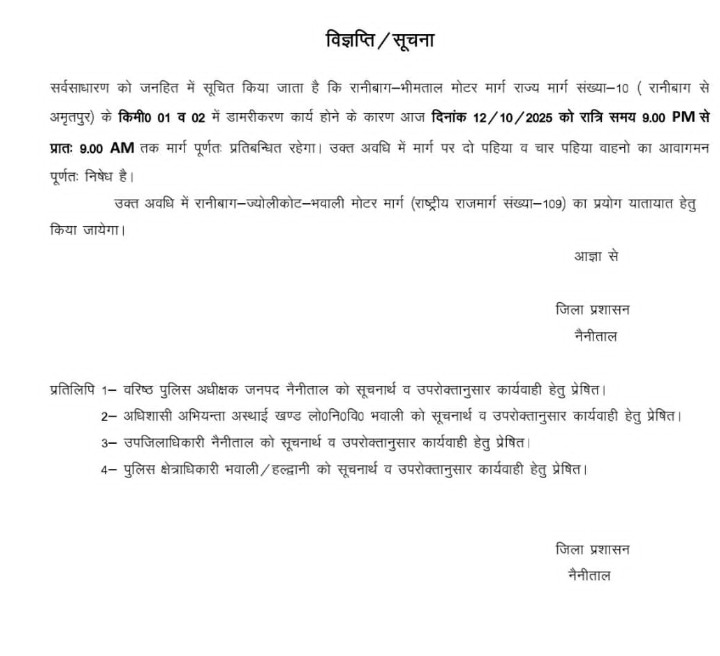 विज्ञप्ति / सूचना

सर्वसाधारण को जनहित में सूचित किया जाता है कि रानीबाग–भीमताल मोटर मार्ग राज्य मार्ग संख्या–10 ( रानीबाग से अमृतपुर) के किमी0 01 व 02 में डामरीकरण कार्य होने के कारण आज दिनांक 12/10/2025 को रात्रि समय 9.00 PM से प्रातः 9.00 AM तक मार्ग पूर्णतः प्रतिबन्धित रहेगा। उक्त अवधि में मार्ग पर दो पहिया व चार पहिया वाहनो का आवागमन पूर्णतः निषेध है।

उक्त अवधि में रानीबाग–ज्योलीकोट–भवाली मोटर मार्ग (राष्ट्रीय राजमार्ग संख्या–109) का प्रयोग यातायात हेतु किया जायेगा।

आज्ञा से

जिला प्रशासन
नैनीताल

प्रतिलिपि 1– वरिष्ठ पुलिस अधीक्षक जनपद नैनीताल को सूचनार्थ व उपरोक्तानुसार कार्यवाही हेतु प्रेषित।
2– अधिशासी अभियन्ता अस्थाई खण्ड लो0नि0वि0 भवाली को सूचनार्थ व उपरोक्तानुसार कार्यवाही हेतु प्रेषित।
3– उपजिलाधिकारी नैनीताल को सूचनार्थ व उपरोक्तानुसार कार्यवाही हेतु प्रेषित।
4– पुलिस क्षेत्राधिकारी भवाली/हल्द्वानी को सूचनार्थ व उपरोक्तानुसार कार्यवाही हेतु प्रेषित।

जिला प्रशासन
नैनीताल